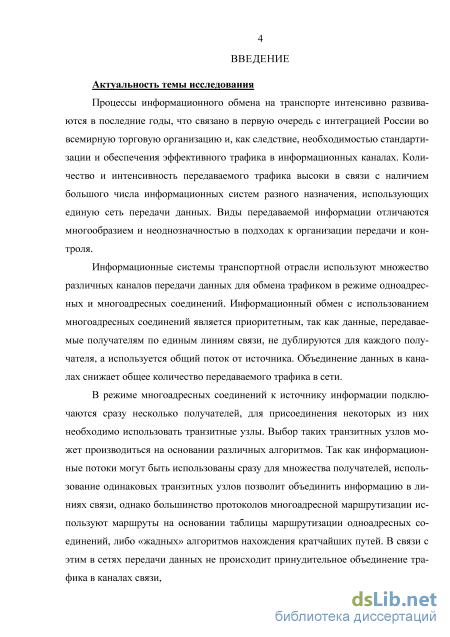 4

ВВЕДЕНИЕ

Актуальность темы исследования

Процессы информационного обмена на транспорте интенсивно развиваются в последние годы, что связано в первую очередь с интеграцией России во всемирную торговую организацию и, как следствие, необходимостью стандартизации и обеспечения эффективного трафика в информационных каналах. Количество и интенсивность передаваемого трафика высоки в связи с наличием большого числа информационных систем разного назначения, использующих единую сеть передачи данных. Виды передаваемой информации отличаются многообразием и неоднозначностью в подходах к организации передачи и контроля.

Информационные системы транспортной отрасли используют множество различных каналов передачи данных для обмена трафиком в режиме одноадресных и многоадресных соединений. Информационный обмен с использованием многоадресных соединений является приоритетным, так как данные, передаваемые получателям по единым линиям связи, не дублируются для каждого получателя, а используется общий поток от источника. Объединение данных в каналах снижает общее количество передаваемого трафика в сети.

В режиме многоадресных соединений к источнику информации подключаются сразу несколько получателей, для присоединения некоторых из них необходимо использовать транзитные узлы. Выбор таких транзитных узлов может производиться на основании различных алгоритмов. Так как информационные потоки могут быть использованы сразу для множества получателей, использование одинаковых транзитных узлов позволит объединить информацию в линиях связи, однако большинство протоколов многоадресной маршрутизации используют маршруты на основании таблицы маршрутизации одноадресных соединений, либо «жадных» алгоритмов нахождения кратчайших путей. В связи с этим в сетях передачи данных не происходит принудительное объединение трафика в каналах связи,

dsLib.net
библиотека диссертаций